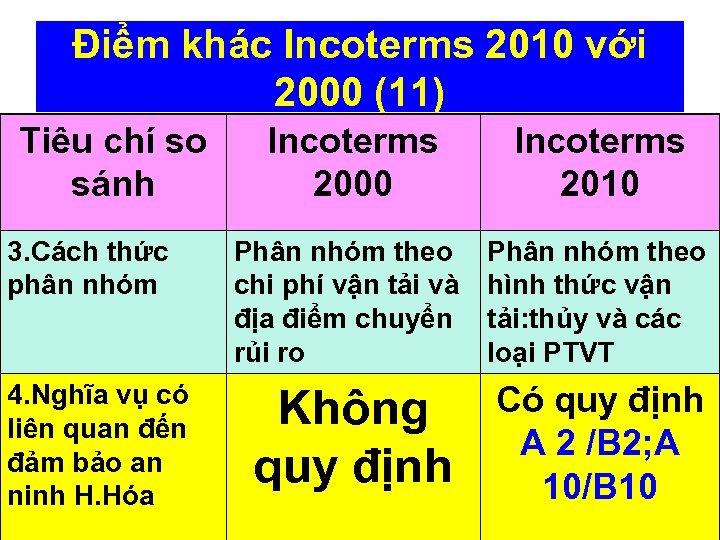 Điểm khác Incoterms 2010 với 2000 (11)

| Tiêu chí so sánh | Incoterms 2000 | Incoterms 2010 |
|---|---|---|
| 3.Cách thức phân nhóm | Phân nhóm theo chi phí vận tải và địa điểm chuyển rủi ro | Phân nhóm theo hình thức vận tải:thủy và các loại PTVT |
| 4.Nghĩa vụ có liên quan đến đảm bảo an ninh H.Hóa | Không quy định | Có quy định A 2 /B2;A 10/B10 |